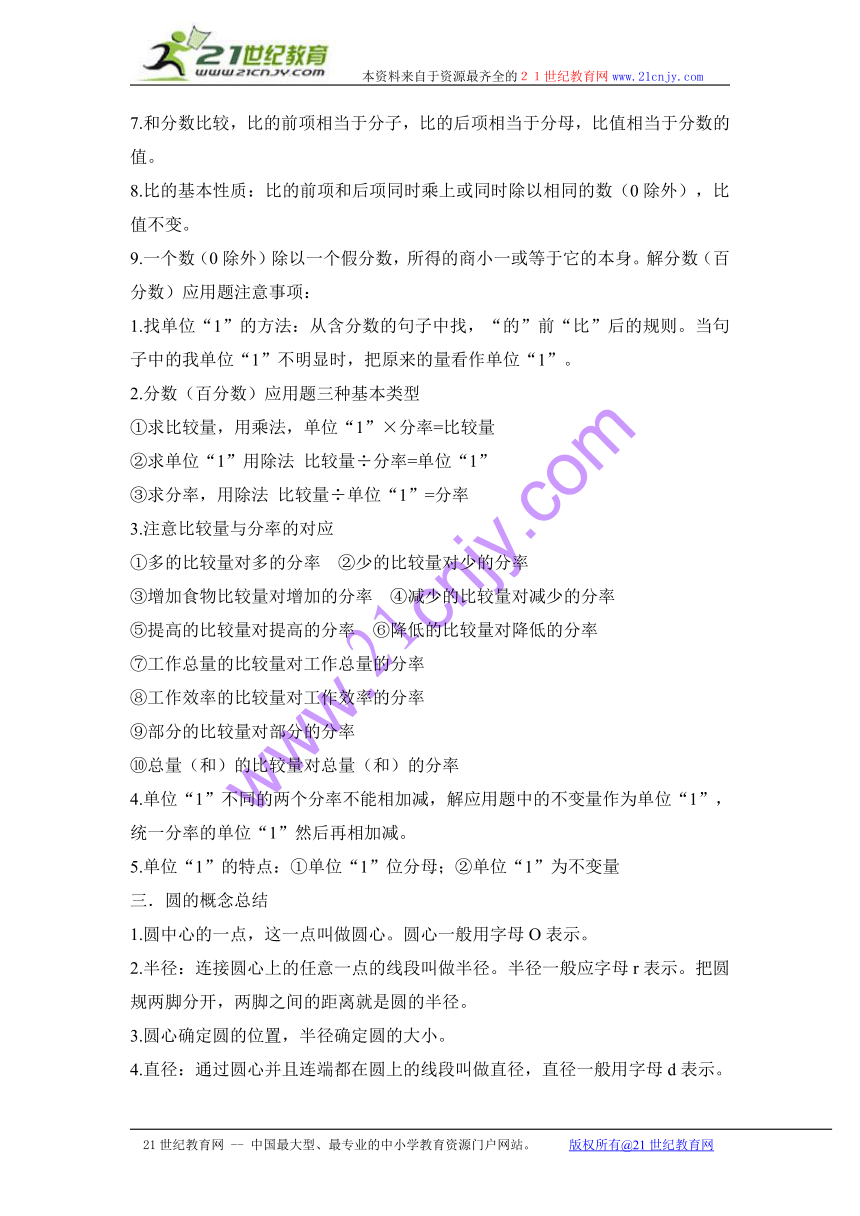 21世纪教育
www.21cnjy.com
本资料来自于资源最齐全的２１世纪教育网 www.21cnjy.com

7.和分数比较，比的前项相当于分子，比的后项相当于分母，比值相当于分数的值。

8.比的基本性质：比的前项和后项同时乘上或同时除以相同的数（0 除外），比值不变。

9.一个数（0 除外）除以一个假分数，所得的商小一或等于它的本身。解分数（百分数）应用题注意事项：

1.找单位“1”的方法：从含分数的句子中找，“的”前“比”后的规则。当句子中的我单位“1”不明显时，把原来的量看作单位“1”。

2.分数（百分数）应用题三种基本类型

①求比较量，用乘法，单位“1”×分率=比较量

②求单位“1”用除法 比较量÷分率=单位“1”

③求分率，用除法 比较量÷单位“1”=分率

3.注意比较量与分率的对应

①多的比较量对多的分率 ②少的比较量对少的分率

③增加食物比较量对增加的分率 ④减少的比较量对减少的分率

⑤提高的比较量对提高的分率 ⑥降低的比较量对降低的分率

⑦工作总量的比较量对工作总量的分率

⑧工作效率的比较量对工作效率的分率

⑨部分的比较量对部分的分率

⑩总量（和）的比较量对总量（和）的分率

4.单位“1”不同的两个分率不能相加减，解应用题中的不变量作为单位“1”，统一分率的单位“1”然后再相加减。

5.单位“1”的特点：①单位“1”位分母；②单位“1”为不变量

三．圆的概念总结

1.圆中心的一点，这一点叫做圆心。圆心一般用字母 O 表示。

2.半径：连接圆心上的任意一点的线段叫做半径。半径一般应字母 r 表示。把圆规两脚分开，两脚之间的距离就是圆的半径。

3.圆心确定圆的位置，半径确定圆的大小。

4.直径：通过圆心并且连端都在圆上的线段叫做直径，直径一般用字母 d 表示。

www.21cnjy.com

21 世纪教育网 -- 中国最大型、最专业的中小学教育资源门户网站。 版权所有@21 世纪教育网